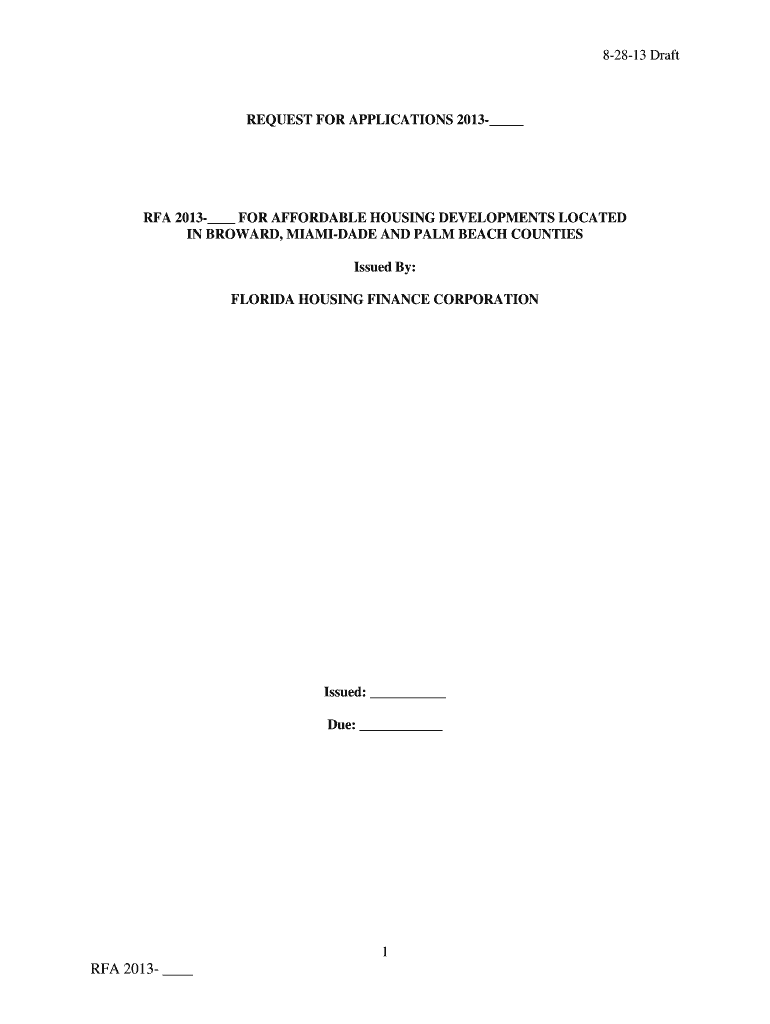 8-28-13 Draft

REQUEST FOR APPLICATIONS 2013-____

RFA 2013-____ FOR AFFORDABLE HOUSING DEVELOPMENTS LOCATED IN BROWARD, MIAMI-DADE AND PALM BEACH COUNTIES

Issued By:

FLORIDA HOUSING FINANCE CORPORATION

Issued: ____

Due: ____

1

RFA 2013- ____